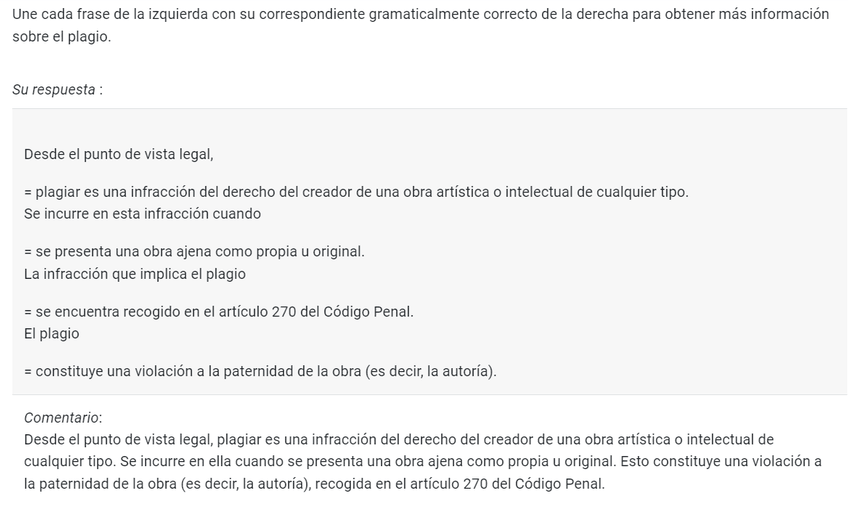 Une cada frase de la izquierda con su correspondiente gramaticalmente correcto de la derecha para obtener más información sobre el plagio.

Su respuesta :

Desde el punto de vista legal,

= plagiar es una infracción del derecho del creador de una obra artística o intelectual de cualquier tipo.
Se incurre en esta infracción cuando

= se presenta una obra ajena como propia u original.
La infracción que implica el plagio

= se encuentra recogido en el artículo 270 del Código Penal.
El plagio

= constituye una violación a la paternidad de la obra (es decir, la autoría).

Comentario:
Desde el punto de vista legal, plagiar es una infracción del derecho del creador de una obra artística o intelectual de cualquier tipo. Se incurre en ella cuando se presenta una obra ajena como propia u original. Esto constituye una violación a la paternidad de la obra (es decir, la autoría), recogida en el artículo 270 del Código Penal.